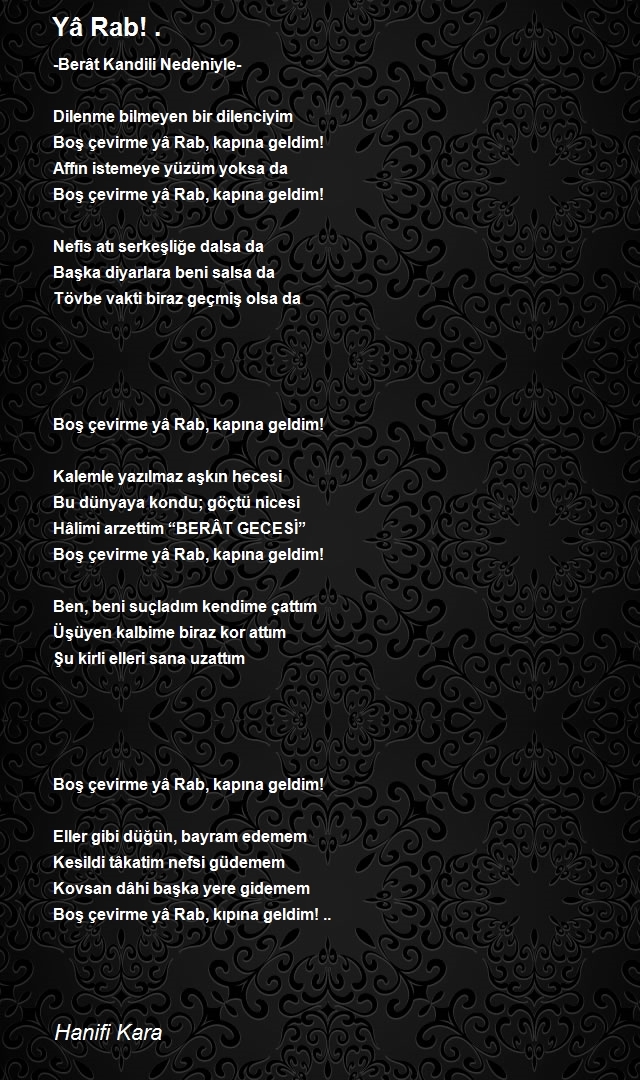 Yâ Rab! .

-Berât Kandili Nedeniyle-

Dilenme bilmeyen bir dilenciyim
Boş çevirme yâ Rab, kapına geldim!
Affın istemeye yüzüm yoksa da
Boş çevirme yâ Rab, kapına geldim!

Nefis atı serkeşliğe dalsa da
Başka diyarlara beni salsa da
Tövbe vakti biraz geçmiş olsa da

Boş çevirme yâ Rab, kapına geldim!

Kalemle yazılmaz aşkın hecesi
Bu dünyaya kondu; göçtü nicesi
Hâlimi arzettim “BERÂT GECESİ”
Boş çevirme yâ Rab, kapına geldim!

Ben, beni suçladım kendime çattım
Üşüyen kalbime biraz kor attım
Şu kirli elleri sana uzattım

Boş çevirme yâ Rab, kapına geldim!

Eller gibi düğün, bayram edemem
Kesildi tâkatim nefsi güdemem
Kovsan dâhi başka yere gidemem
Boş çevirme yâ Rab, kıpına geldim! ..

Hanifi Kara